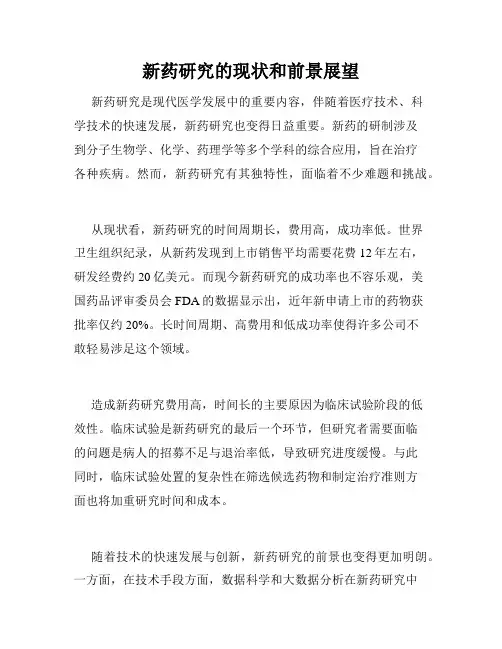 新药研究的现状和前景展望

新药研究是现代医学发展中的重要内容，伴随着医疗技术、科学技术的快速发展，新药研究也变得日益重要。新药的研制涉及到分子生物学、化学、药理学等多个学科的综合应用，旨在治疗各种疾病。然而，新药研究有其独特性，面临着不少难题和挑战。

从现状看，新药研究的时间周期长，费用高，成功率低。世界卫生组织纪录，从新药发现到上市销售平均需要花费 12 年左右，研发经费约 20 亿美元。而现今新药研究的成功率也不容乐观，美国药品评审委员会 FDA 的数据显示出，近年新申请上市的药物获批率仅约 20%。长时间周期、高费用和低成功率使得许多公司不敢轻易涉足这个领域。

造成新药研究费用高，时间长的主要原因为临床试验阶段的低效性。临床试验是新药研究的最后一个环节，但研究者需要面临的问题是病人的招募不足与退治率低，导致研究进度缓慢。与此同时，临床试验处置的复杂性在筛选候选药物和制定治疗准则方面也将加重研究时间和成本。

随着技术的快速发展与创新，新药研究的前景也变得更加明朗。一方面，在技术手段方面，数据科学和大数据分析在新药研究中